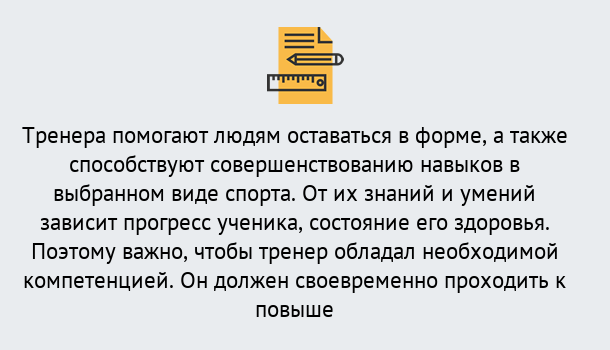 Тренера помогают людям оставаться в форме, а также способствуют совершенствованию навыков в выбранном виде спорта. От их знаний и умений зависит прогресс ученика, состояние его здоровья. Поэтому важно, чтобы тренер обладал необходимой компетенцией. Он должен своевременно проходить к повыше